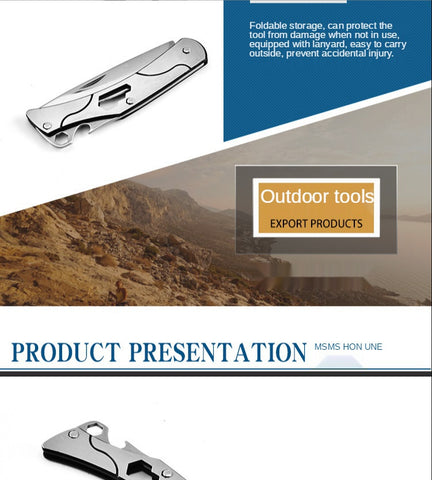 Foldable storage, can protect the tool from damage when not in use, equipped with lanyard, easy to carry outside, prevent accidental injury.

Outdoor tools
EXPORT PRODUCTS

PRODUCT PRESENTATION MSMS HON UNE